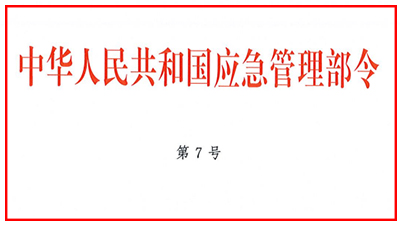 中华人民共和国应急管理部令

第 7 号